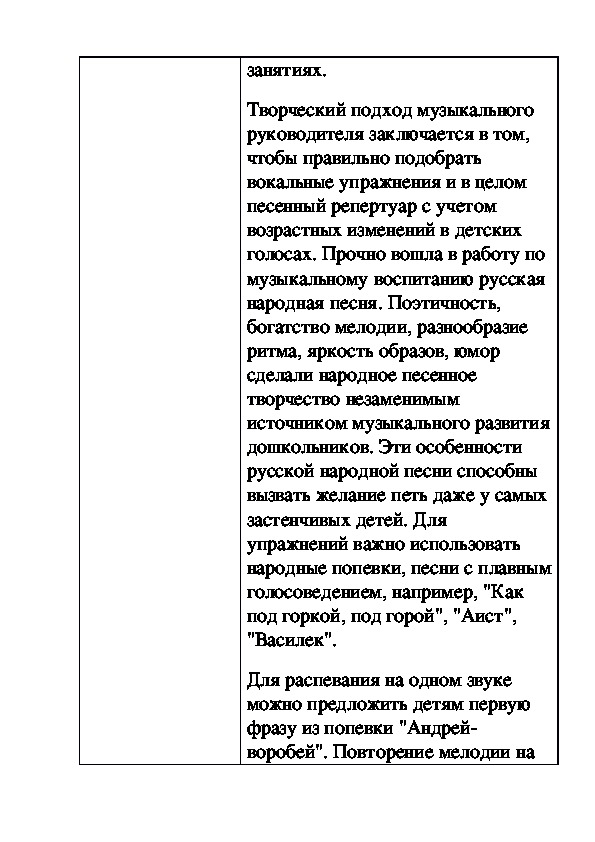 занятиях.

Творческий подход музыкального руководителя заключается в том, чтобы правильно подобрать вокальные упражнения и в целом песенный репертуар с учетом возрастных изменений в детских голосах. Прочно вошла в работу по музыкальному воспитанию русская народная песня. Поэтичность, богатство мелодии, разнообразие ритма, яркость образов, юмор сделали народное песенное творчество незаменимым источником музыкального развития дошкольников. Эти особенности русской народной песни способны вызвать желание петь даже у самых застенчивых детей. Для упражнений важно использовать народные попевки, песни с плавным голосоведением, например, "Как под горкой, под горой", "Аист", "Василек".

Для распевания на одном звуке можно предложить детям первую фразу из попевки "Андрей-воробей". Повторение мелодии на